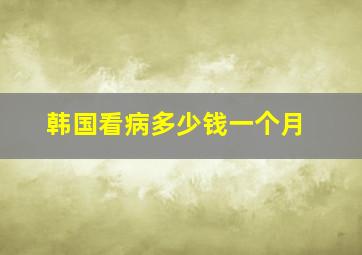 韩国看病多少钱一个月